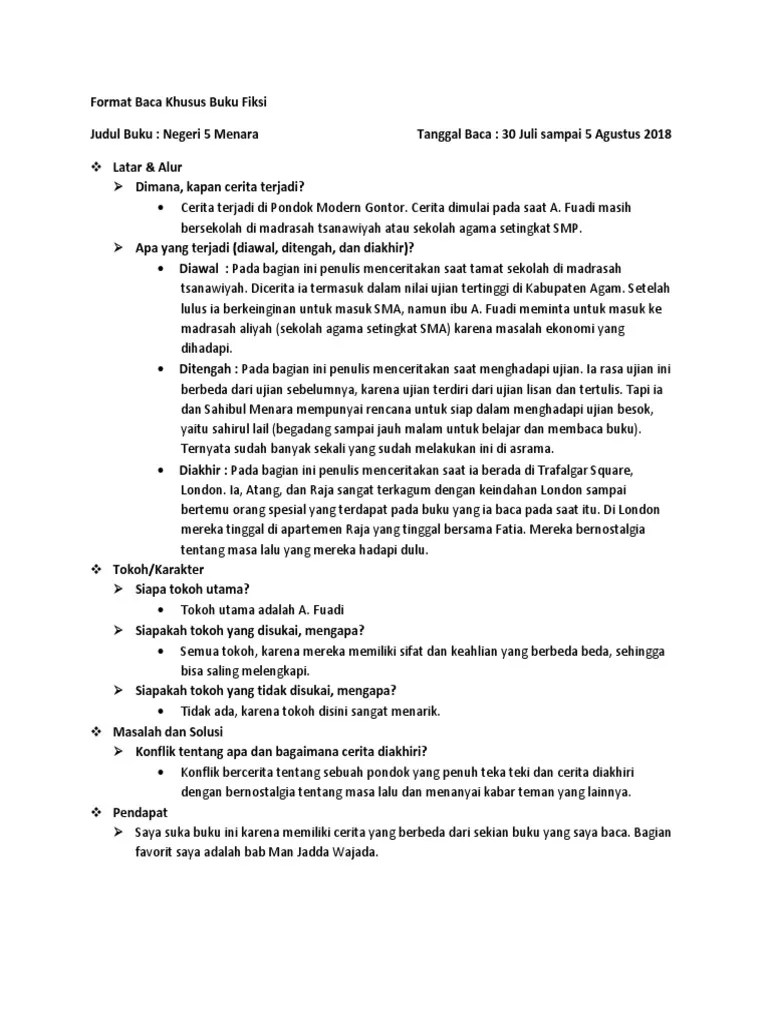 Format Baca Khusus Buku Fiksi

Judul Buku : Negeri 5 Menara

Tanggal Baca : 30 Juli sampai 5 Agustus 2018

❖ Latar & Alur

➢ Dimana, kapan cerita terjadi?

• Cerita terjadi di Pondok Modern Gontor. Cerita dimulai pada saat A. Fuadi masih bersekolah di madrasah tsanawiyah atau sekolah agama setingkat SMP.

➢ Apa yang terjadi (diawal, ditengah, dan diakhir)?

• Diawal : Pada bagian ini penulis menceritakan saat tamat sekolah di madrasah tsanawiyah. Dicerita ia termasuk dalam nilai ujian tertinggi di Kabupaten Agam. Setelah lulus ia berkeinginan untuk masuk SMA, namun ibu A. Fuadi meminta untuk masuk ke madrasah aliyah (sekolah agama setingkat SMA) karena masalah ekonomi yang dihadapi.

• Ditengah : Pada bagian ini penulis menceritakan saat menghadapi ujian. Ia rasa ujian ini berbeda dari ujian sebelumnya, karena ujian terdiri dari ujian lisan dan tertulis. Tapi ia dan Sahibul Menara mempunyai rencana untuk siap dalam menghadapi ujian besok, yaitu sahirul lail (begadang sampai jauh malam untuk belajar dan membaca buku). Ternyata sudah banyak sekali yang sudah melakukan ini di asrama.

• Diakhir : Pada bagian ini penulis menceritakan saat ia berada di Trafalgar Square, London. Ia, Atang, dan Raja sangat terkagum dengan keindahan London sampai bertemu orang spesial yang terdapat pada buku yang ia baca pada saat itu. Di London mereka tinggal di apartemen Raja yang tinggal bersama Fatia. Mereka bernostalgia tentang masa lalu yang mereka hadapi dulu.

❖ Tokoh/Karakter

➢ Siapa tokoh utama?

• Tokoh utama adalah A. Fuadi

➢ Siapakah tokoh yang disukai, mengapa?

• Semua tokoh, karena mereka memiliki sifat dan keahlian yang berbeda beda, sehingga bisa saling melengkapi.

➢ Siapakah tokoh yang tidak disukai, mengapa?

• Tidak ada, karena tokoh disini sangat menarik.

❖ Masalah dan Solusi

➢ Konflik tentang apa dan bagaimana cerita diakhiri?

• Konflik bercerita tentang sebuah pondok yang penuh teka teki dan cerita diakhiri dengan bernostalgia tentang masa lalu dan menanyai kabar teman yang lainnya.

❖ Pendapat

➢ Saya suka buku ini karena memiliki cerita yang berbeda dari sekian buku yang saya baca. Bagian favorit saya adalah bab Man Jadda Wajada.